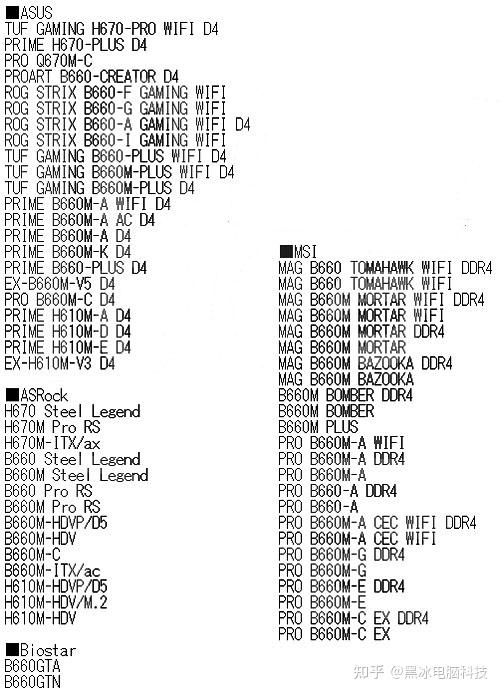 ■ASUS
TUF GAMING H670-PRO WIFI D4
PRIME H670-PLUS D4
PRO Q670M-C
PROART B660-CREATOR D4
ROG STRIX B660-F GAMING WIFI
ROG STRIX B660-G GAMING WIFI
ROG STRIX B660-A GAMING WIFI D4
ROG STRIX B660-I GAMING WIFI
TUF GAMING B660-PLUS WIFI D4
TUF GAMING B660M-PLUS WIFI D4
TUF GAMING B660M-PLUS D4
PRIME B660M-A WIFI D4
PRIME B660M-A AC D4
PRIME B660M-A D4
PRIME B660M-K D4
PRIME B660-PLUS D4
EX-B660M-V5 D4
PRO B660M-C D4
PRIME H610M-A D4
PRIME H610M-D D4
PRIME H610M-E D4
EX-H610M-V3 D4

■ASRock
H670 Steel Legend
H670M Pro RS
H670M-ITX/ax
B660 Steel Legend
B660M Steel Legend
B660 Pro RS
B660M Pro RS
B660M-HDVP/D5
B660M-HDV
B660M-C
B660M-ITX/ac
H610M-HDVP/D5
H610M-HDV/M.2
H610M-HDV

■Biostar
B660GTA
B660GTN

■MSI
MAG B660 TOMAHAWK WIFI DDR4
MAG B660 TOMAHAWK WIFI
MAG B660M MORTAR WIFI DDR4
MAG B660M MORTAR WIFI
MAG B660M MORTAR DDR4
MAG B660M MORTAR
MAG B660M BAZOOKA DDR4
MAG B660M BAZOOKA
B660M BOMBER DDR4
B660M BOMBER
B660M PLUS
PRO B660M-A WIFI
PRO B660M-A DDR4
PRO B660M-A
PRO B660-A DDR4
PRO B660-A
PRO B660M-A CEC WIFI DDR4
PRO B660M-A CEC WIFI
PRO B660M-G DDR4
PRO B660M-G
PRO B660M-E DDR4
PRO B660M-E
PRO B660M-C EX DDR4
PRO B660M-C EX

知乎 @黑冰电脑科技